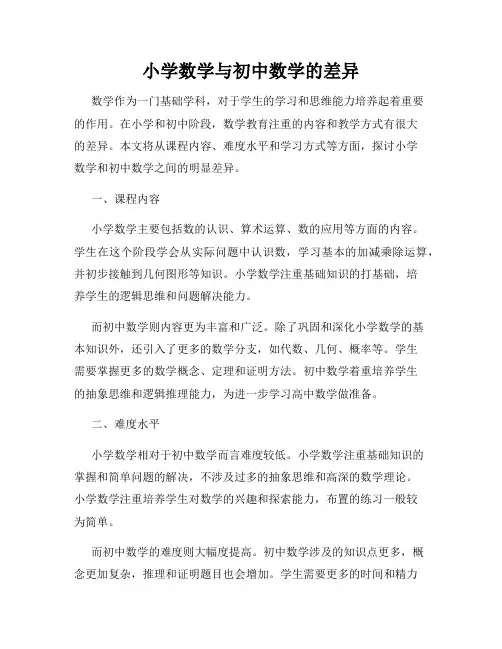 小学数学与初中数学的差异

数学作为一门基础学科，对于学生的学习和思维能力培养起着重要的作用。在小学和初中阶段，数学教育注重的内容和教学方式有很大的差异。本文将从课程内容、难度水平和学习方式等方面，探讨小学数学和初中数学之间的明显差异。

一、课程内容

小学数学主要包括数的认识、算术运算、数的应用等方面的内容。学生在这个阶段学会从实际问题中认识数，学习基本的加减乘除运算，并初步接触到几何图形等知识。小学数学注重基础知识的打基础，培养学生的逻辑思维和问题解决能力。

而初中数学则内容更为丰富和广泛。除了巩固和深化小学数学的基本知识外，还引入了更多的数学分支，如代数、几何、概率等。学生需要掌握更多的数学概念、定理和证明方法。初中数学着重培养学生的抽象思维和逻辑推理能力，为进一步学习高中数学做准备。

二、难度水平

小学数学相对于初中数学而言难度较低。小学数学注重基础知识的掌握和简单问题的解决，不涉及过多的抽象思维和高深的数学理论。小学数学注重培养学生对数学的兴趣和探索能力，布置的练习一般较为简单。

而初中数学的难度则大幅度提高。初中数学涉及的知识点更多，概念更加复杂，推理和证明题目也会增加。学生需要更多的时间和精力